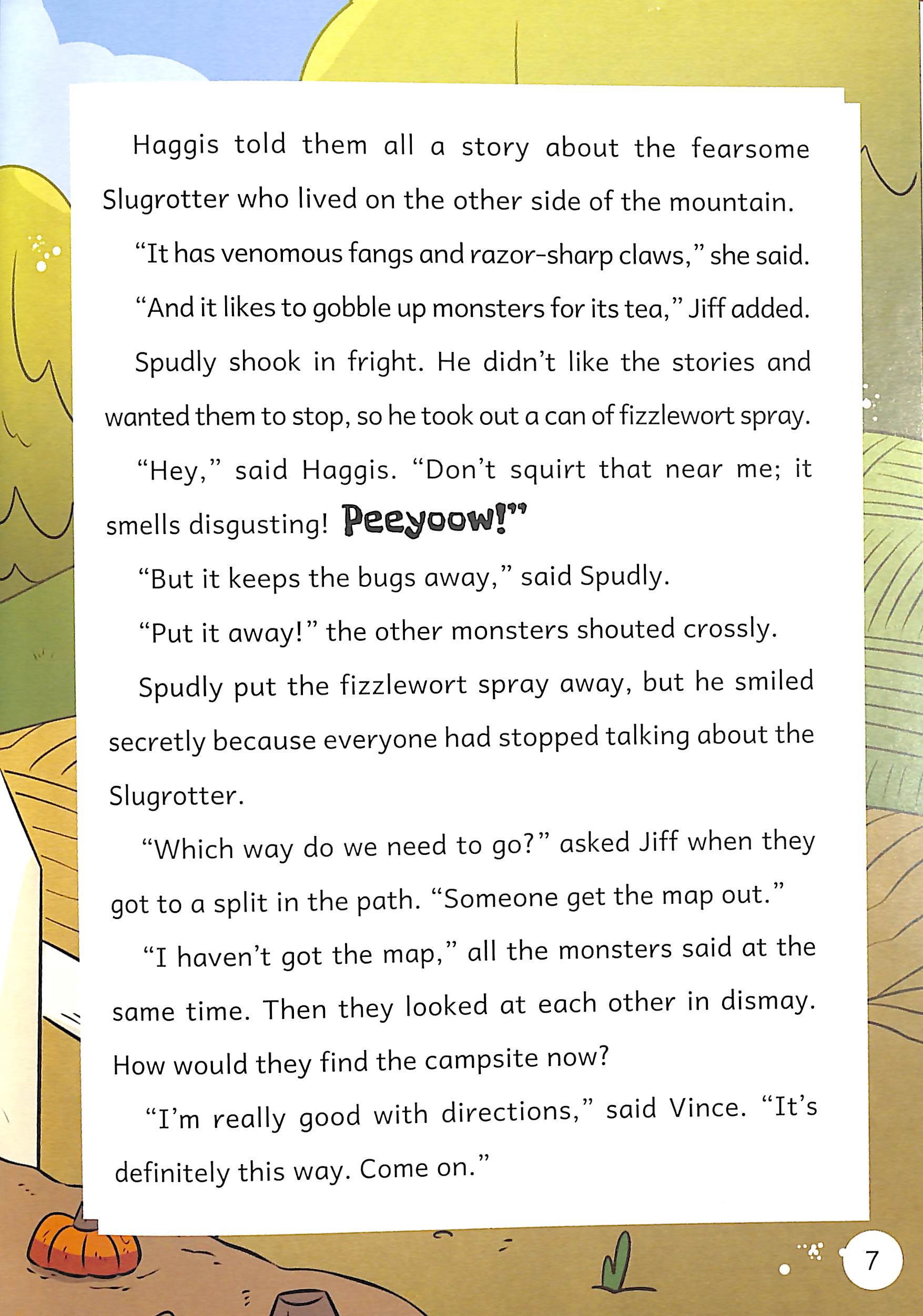 Haggis told them all a story about the fearsome Slugrotter who lived on the other side of the mountain.

“It has venomous fangs and razor-sharp claws,” she said.

“And it likes to gobble up monsters for its tea,” Jiff added.

Spudly shook in fright. He didn’t like the stories and wanted them to stop, so he took out a can of fizzlewort spray.

“Hey,” said Haggis. “Don’t squirt that near me; it smells disgusting! Peeyoow!”

“But it keeps the bugs away,” said Spudly.

“Put it away!” the other monsters shouted crossly.

Spudly put the fizzlewort spray away, but he smiled secretly because everyone had stopped talking about the Slugrotter.

“Which way do we need to go?” asked Jiff when they got to a split in the path. “Someone get the map out.”

“I haven’t got the map,” all the monsters said at the same time. Then they looked at each other in dismay. How would they find the campsite now?

“I’m really good with directions,” said Vince. “It’s definitely this way. Come on.”

7